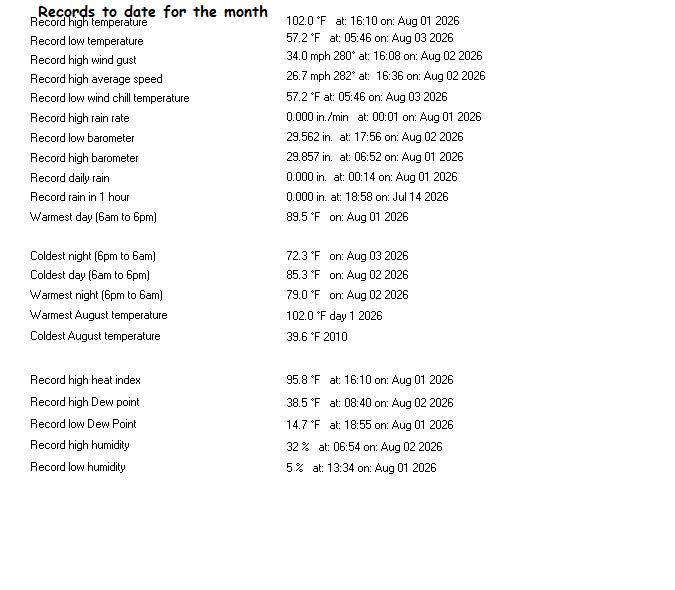 Records to date for the month

| | |
|---|---|
| Record high temperature | 102.0 °F at: 16:10 on: Aug 01 2026 |
| Record low temperature | 57.2 °F at: 05:46 on: Aug 03 2026 |
| Record high wind gust | 34.0 mph 280° at: 16:08 on: Aug 02 2026 |
| Record high average speed | 26.7 mph 282° at: 16:36 on: Aug 02 2026 |
| Record low wind chill temperature | 57.2 °F at: 05:46 on: Aug 03 2026 |
| Record high rain rate | 0.000 in./min at: 00:01 on: Aug 01 2026 |
| Record low barometer | 29.562 in. at: 17:56 on: Aug 02 2026 |
| Record high barometer | 29.857 in. at: 06:52 on: Aug 01 2026 |
| Record daily rain | 0.000 in. at: 00:14 on: Aug 01 2026 |
| Record rain in 1 hour | 0.000 in. at: 18:58 on: Jul 14 2026 |
| Warmest day (6am to 6pm) | 89.5 °F on: Aug 01 2026 |
| Coldest night (6pm to 6am) | 72.3 °F on: Aug 03 2026 |
| Coldest day (6am to 6pm) | 85.3 °F on: Aug 02 2026 |
| Warmest night (6pm to 6am) | 79.0 °F on: Aug 02 2026 |
| Warmest August temperature | 102.0 °F day 1 2026 |
| Coldest August temperature | 39.6 °F 2010 |
| Record high heat index | 95.8 °F at: 16:10 on: Aug 01 2026 |
| Record high Dew point | 38.5 °F at: 08:40 on: Aug 02 2026 |
| Record low Dew Point | 14.7 °F at: 18:55 on: Aug 01 2026 |
| Record high humidity | 32 % at: 06:54 on: Aug 02 2026 |
| Record low humidity | 5 % at: 13:34 on: Aug 01 2026 |